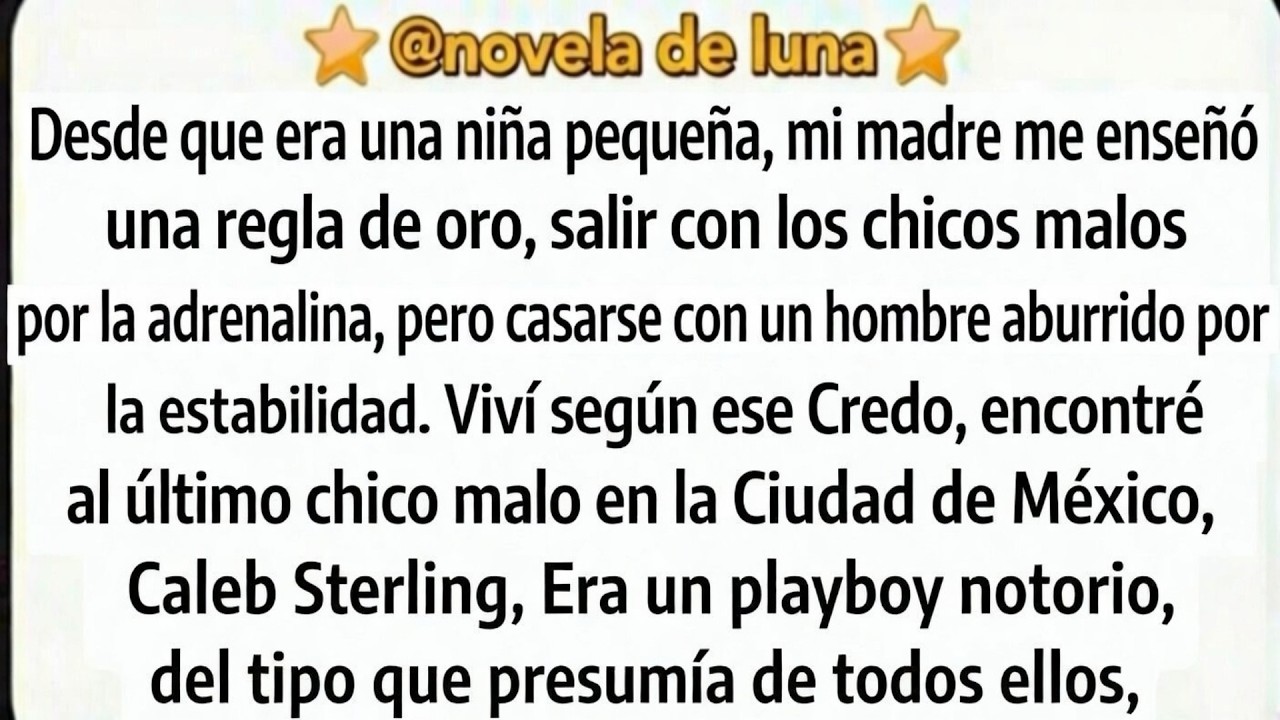 @novela de luna

Desde que era una niña pequeña, mi madre me enseñó una regla de oro, salir con los chicos malos por la adrenalina, pero casarse con un hombre aburrido por la estabilidad. Viví según ese Credo, encontré al último chico malo en la Ciudad de México, Caleb Sterling, Era un playboy notorio, del tipo que presumía de todos ellos,